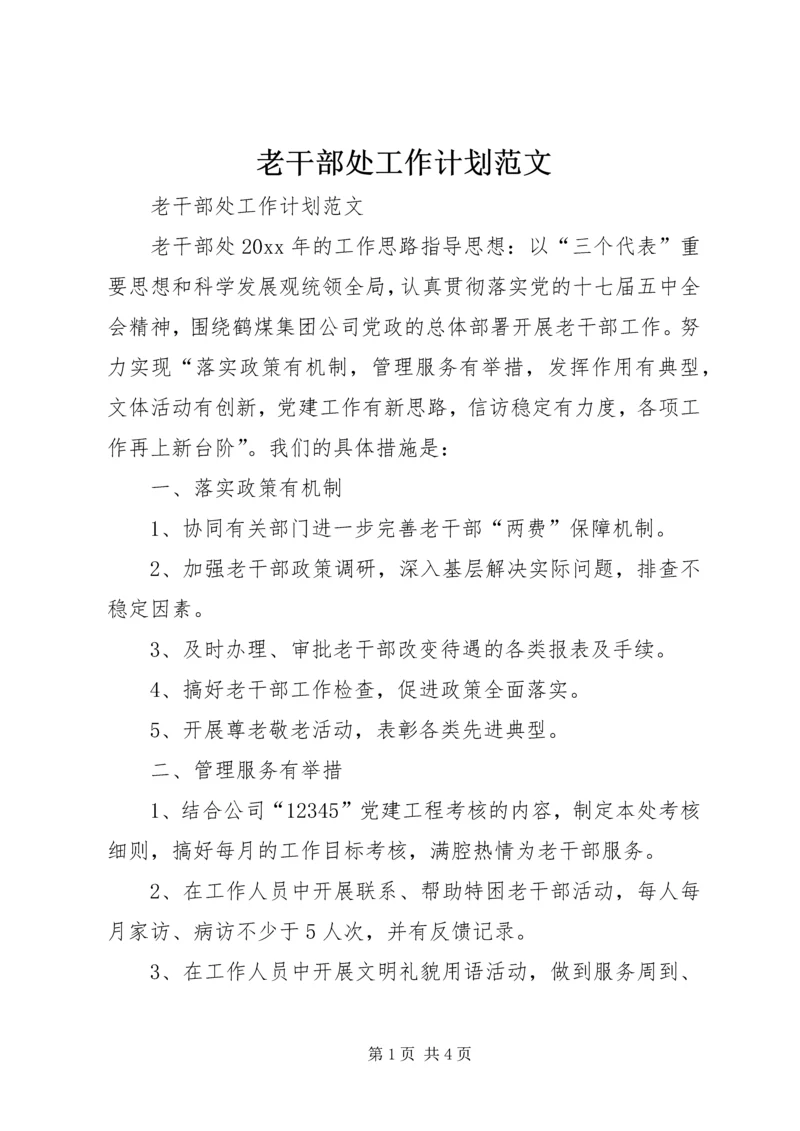 老干部处工作计划范文

老干部处工作计划范文

老干部处20xx年的工作思路指导思想：以“三个代表”重要思想和科学发展观统领全局，认真贯彻落实党的十七届五中全会精神，围绕鹤煤集团公司党政的总体部署开展老干部工作。努力实现“落实政策有机制，管理服务有举措，发挥作用有典型，文体活动有创新，党建工作有新思路，信访稳定有力度，各项工作再上新台阶”。我们的具体措施是：

一、落实政策有机制

1、协同有关部门进一步完善老干部“两费”保障机制。

2、加强老干部政策调研，深入基层解决实际问题，排查不稳定因素。

3、及时办理、审批老干部改变待遇的各类报表及手续。

4、搞好老干部工作检查，促进政策全面落实。

5、开展尊老敬老活动，表彰各类先进典型。

二、管理服务有举措

1、结合公司“12345”党建工程考核的内容，制定本处考核细则，搞好每月的工作目标考核，满腔热情为老干部服务。

2、在工作人员中开展联系、帮助特困老干部活动，每人每月家访、病访不少于5人次，并有反馈记录。

3、在工作人员中开展文明礼貌用语活动，做到服务周到、

第1页 共4页